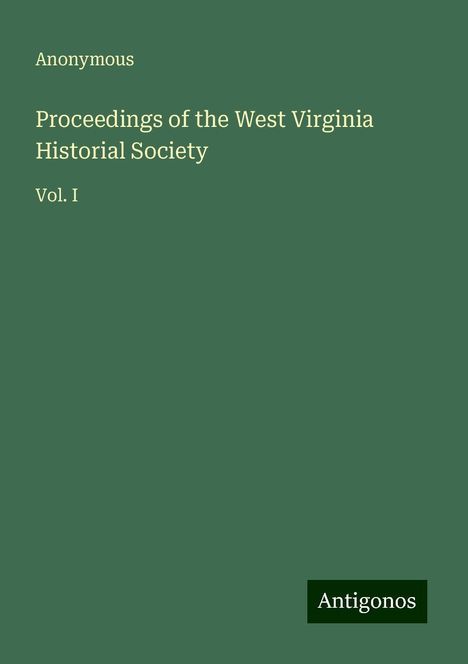 Anonymous

Proceedings of the West Virginia Historial Society

Vol. I

Antigonos